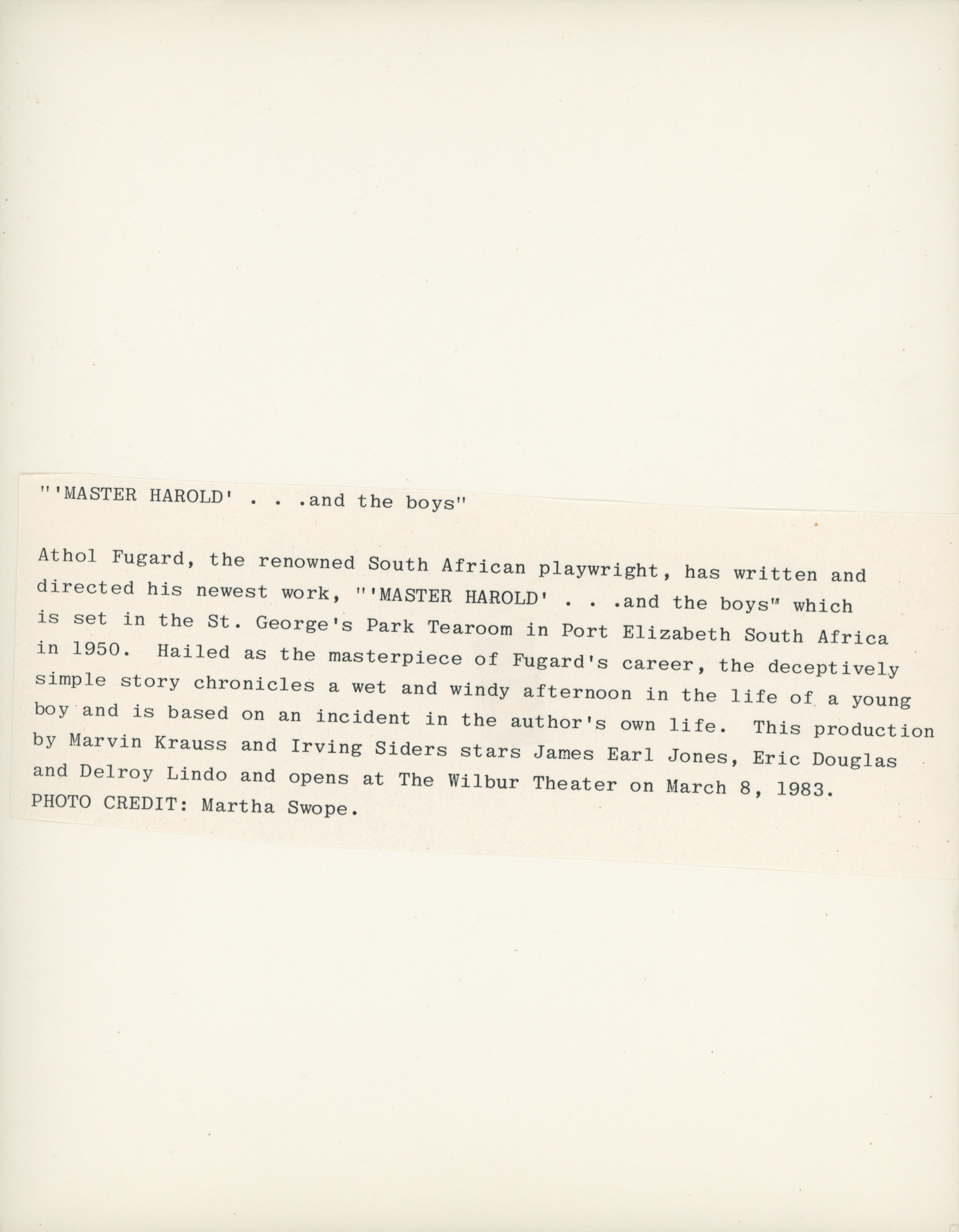 "'MASTER HAROLD' . . .and the boys"

Athol Fugard, the renowned South African playwright, has written and directed his newest work, "'MASTER HAROLD' . . .and the boys" which is set in the St. George's Park Tearoom in Port Elizabeth South Africa in 1950. Hailed as the masterpiece of Fugard's career, the deceptively simple story chronicles a wet and windy afternoon in the life of a young boy and is based on an incident in the author's own life. This production by Marvin Krauss and Irving Siders stars James Earl Jones, Eric Douglas and Delroy Lindo and opens at The Wilbur Theater on March 8, 1983. PHOTO CREDIT: Martha Swope.